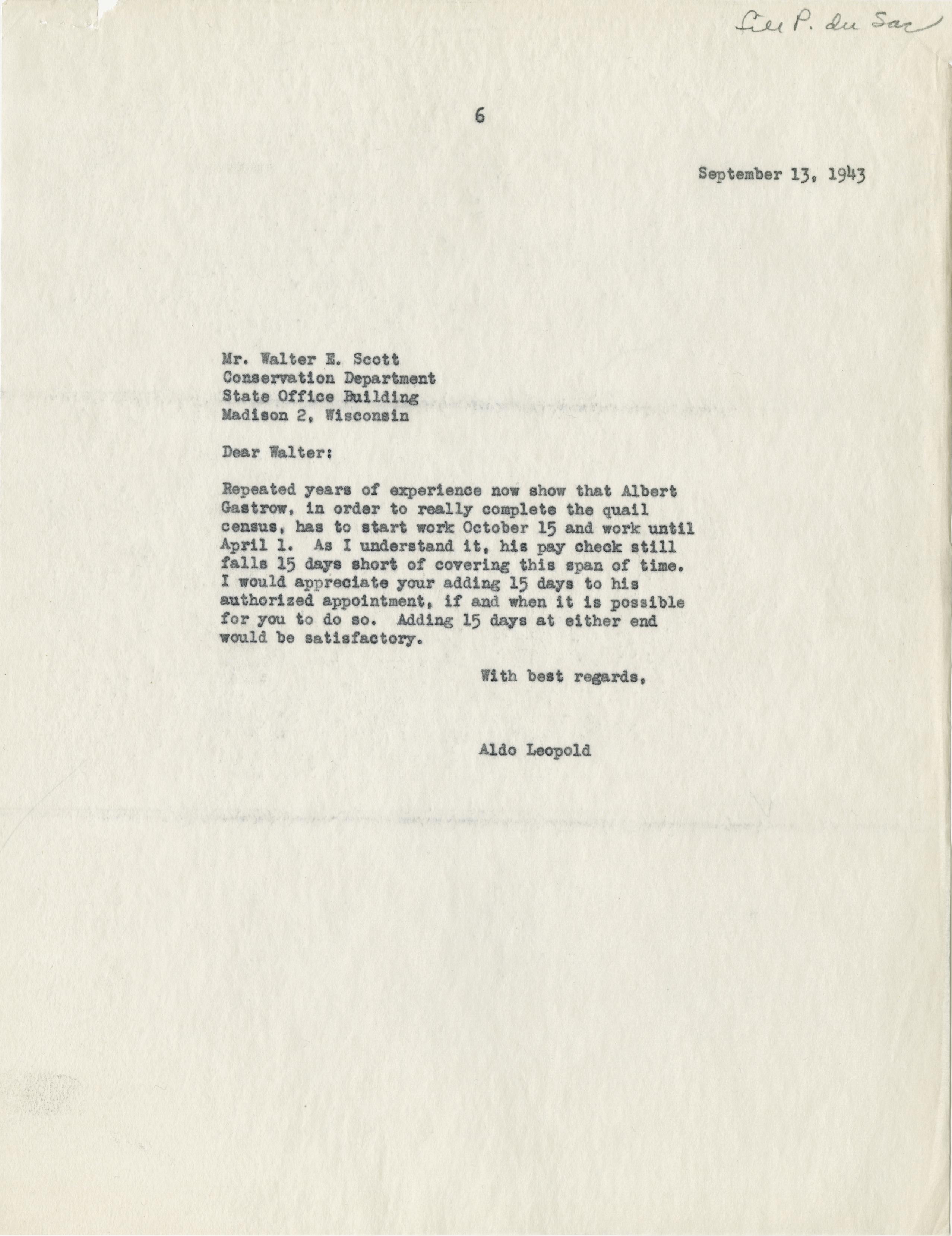 File P. du Sac

6

September 13, 1943

Mr. Walter E. Scott
Conservation Department
State Office Building
Madison 2, Wisconsin

Dear Walter:

Repeated years of experience now show that Albert Gastrow, in order to really complete the quail census, has to start work October 15 and work until April 1. As I understand it, his pay check still falls 15 days short of covering this span of time. I would appreciate your adding 15 days to his authorized appointment, if and when it is possible for you to do so. Adding 15 days at either end would be satisfactory.

With best regards,

Aldo Leopold